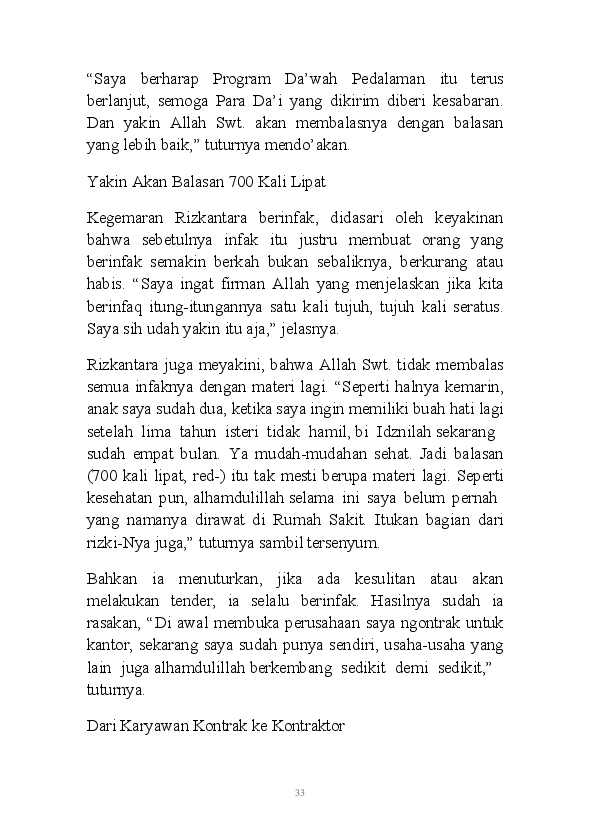 “Saya berharap Program Da’wah Pedalaman itu terus berlanjut, semoga Para Da’i yang dikirim diberi kesabaran. Dan yakin Allah Swt. akan membalasnya dengan balasan yang lebih baik,” tuturnya mendo’akan.

Yakin Akan Balasan 700 Kali Lipat

Kegemaran Rizkantara berinfak, didasari oleh keyakinan bahwa sebetulnya infak itu justru membuat orang yang berinfak semakin berkah bukan sebaliknya, berkurang atau habis. “Saya ingat firman Allah yang menjelaskan jika kita berinfaq itung-itungannya satu kali tujuh, tujuh kali seratus. Saya sih udah yakin itu aja,” jelasnya.

Rizkantara juga meyakini, bahwa Allah Swt. tidak membalas semua infaknya dengan materi lagi. “Seperti halnya kemarin, anak saya sudah dua, ketika saya ingin memiliki buah hati lagi setelah lima tahun isteri tidak hamil, bi Idznilah sekarang sudah empat bulan. Ya mudah-mudahan sehat. Jadi balasan (700 kali lipat, red-) itu tak mesti berupa materi lagi. Seperti kesehatan pun, alhamdulillah selama ini saya belum pernah yang namanya dirawat di Rumah Sakit. Itukan bagian dari rizki-Nya juga,” tuturnya sambil tersenyum.

Bahkan ia menuturkan, jika ada kesulitan atau akan melakukan tender, ia selalu berinfak. Hasilnya sudah ia rasakan, “Di awal membuka perusahaan saya ngontrak untuk kantor, sekarang saya sudah punya sendiri, usaha-usaha yang lain juga alhamdulillah berkembang sedikit demi sedikit,” tuturnya.

Dari Karyawan Kontrak ke Kontraktor

33